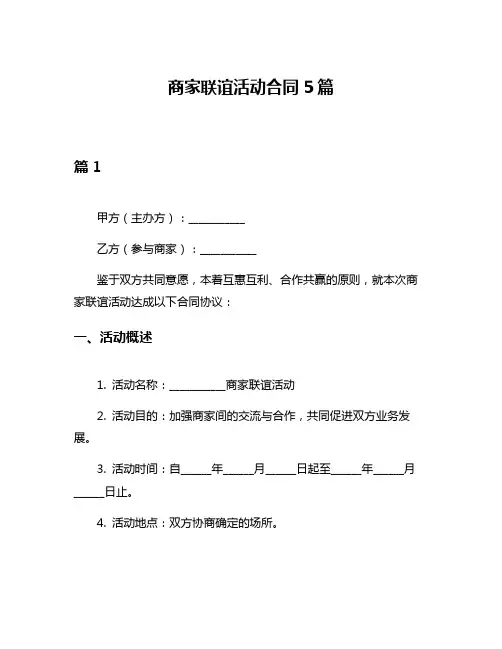 商家联谊活动合同 5 篇

篇 1

甲方（主办方）：__________

乙方（参与商家）：__________

鉴于双方共同意愿，本着互惠互利、合作共赢的原则，就本次商家联谊活动达成以下合同协议：

一、活动概述

1. 活动名称：__________商家联谊活动

2. 活动目的：加强商家间的交流与合作，共同促进双方业务发展。

3. 活动时间：自_____年_____月_____日起至_____年_____月_____日止。

4. 活动地点：双方协商确定的场所。